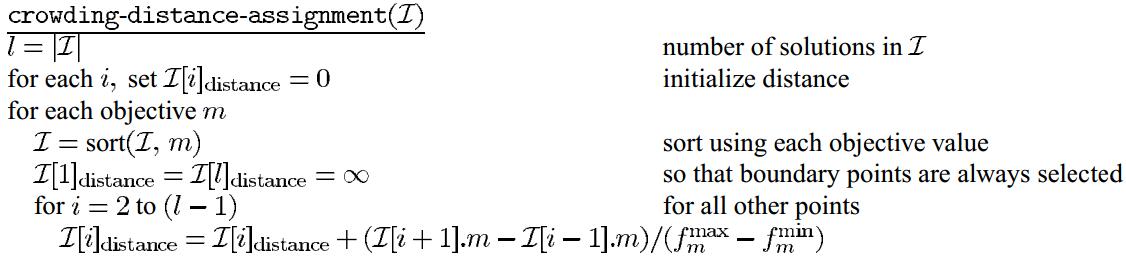 crowding-distance-assignment($\mathcal{I}$)

$l = |\mathcal{I}|$ number of solutions in $\mathcal{I}$

for each $i$, set $\mathcal{I}[i]_{\text{distance}} = 0$ initialize distance

for each objective $m$

$\mathcal{I} = \text{sort}(\mathcal{I}, m)$ sort using each objective value

$\mathcal{I}[1]_{\text{distance}} = \mathcal{I}[l]_{\text{distance}} = \infty$ so that boundary points are always selected

for $i = 2$ to $(l - 1)$ for all other points

$\mathcal{I}[i]_{\text{distance}} = \mathcal{I}[i]_{\text{distance}} + (\mathcal{I}[i+1].m - \mathcal{I}[i-1].m)/(f_m^{\max} - f_m^{\min})$